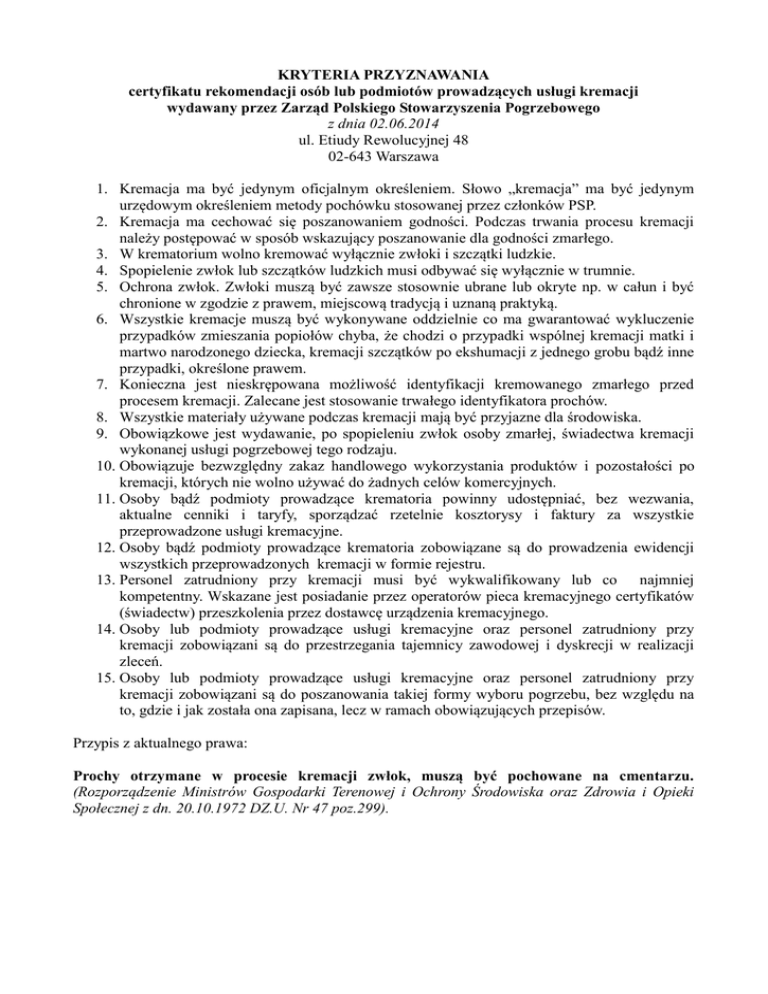 KRYTERIA PRZYZNAWANIA
certyfikatu rekomendacji osób lub podmiotów prowadzących usługi kremacji
wydawany przez Zarząd Polskiego Stowarzyszenia Pogrzebowego
z dnia 02.06.2014
ul. Etiudy Rewolucyjnej 48
02-643 Warszawa

1. Kremacja ma być jedynym oficjalnym określeniem. Słowo „kremacja" ma być jedynym urzędowym określeniem metody pochówku stosowanej przez członków PSP.
2. Kremacja ma cechować się poszanowaniem godności. Podczas trwania procesu kremacji należy postępować w sposób wskazujący poszanowanie dla godności zmarłego.
3. W krematorium wolno kremować wyłącznie zwłoki i szczątki ludzkie.
4. Spopielenie zwłok lub szczątków ludzkich musi odbywać się wyłącznie w trumnie.
5. Ochrona zwłok. Zwłoki muszą być zawsze stosownie ubrane lub okryte np. w całun i być chronione w zgodzie z prawem, miejscową tradycją i uznaną praktyką.
6. Wszystkie kremacje muszą być wykonywane oddzielnie co ma gwarantować wykluczenie przypadków zmieszania popiołów chyba, że chodzi o przypadki wspólnej kremacji matki i martwo narodzonego dziecka, kremacji szczątków po ekshumacji z jednego grobu bądź inne przypadki, określone prawem.
7. Konieczna jest nieskrępowana możliwość identyfikacji kremowanego zmarłego przed procesem kremacji. Zalecane jest stosowanie trwałego identyfikatora prochów.
8. Wszystkie materiały używane podczas kremacji mają być przyjazne dla środowiska.
9. Obowiązkowe jest wydawanie, po spopieleniu zwłok osoby zmarłej, świadectwa kremacji wykonanej usługi pogrzebowej tego rodzaju.
10. Obowiązuje bezwzględny zakaz handlowego wykorzystania produktów i pozostałości po kremacji, których nie wolno używać do żadnych celów komercyjnych.
11. Osoby bądź podmioty prowadzące krematoria powinny udostępniać, bez wezwania, aktualne cenniki i taryfy, sporządzać rzetelnie kosztorysy i faktury za wszystkie przeprowadzone usługi kremacyjne.
12. Osoby bądź podmioty prowadzące krematoria zobowiązane są do prowadzenia ewidencji wszystkich przeprowadzonych kremacji w formie rejestru.
13. Personel zatrudniony przy kremacji musi być wykwalifikowany lub co najmniej kompetentny. Wskazane jest posiadanie przez operatorów pieca kremacyjnego certyfikatów (świadectw) przeszkolenia przez dostawcę urządzenia kremacyjnego.
14. Osoby lub podmioty prowadzące usługi kremacyjne oraz personel zatrudniony przy kremacji zobowiązani są do przestrzegania tajemnicy zawodowej i dyskrecji w realizacji zleceń.
15. Osoby lub podmioty prowadzące usługi kremacyjne oraz personel zatrudniony przy kremacji zobowiązani są do poszanowania takiej formy wyboru pogrzebu, bez względu na to, gdzie i jak została ona zapisana, lecz w ramach obowiązujących przepisów.

Przypis z aktualnego prawa:

Prochy otrzymane w procesie kremacji zwłok, muszą być pochowane na cmentarzu. (Rozporządzenie Ministrów Gospodarki Terenowej i Ochrony Środowiska oraz Zdrowia i Opieki Społecznej z dn. 20.10.1972 DZ.U. Nr 47 poz.299).